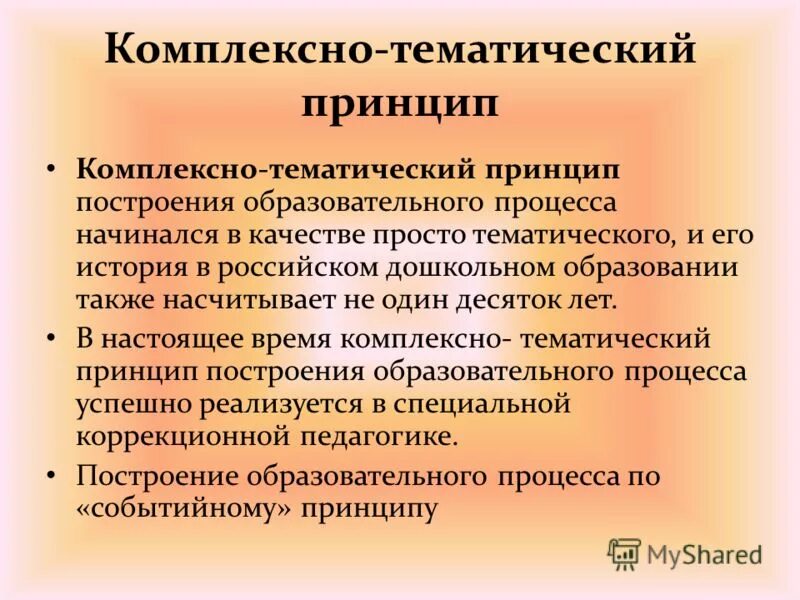 Комплексно-тематический принцип

• Комплексно-тематический принцип построения образовательного процесса начинался в качестве просто тематического, и его история в российском дошкольном образовании также насчитывает не один десяток лет.

• В настоящее время комплексно- тематический принцип построения образовательного процесса успешно реализуется в специальной коррекционной педагогике.

• Построение образовательного процесса по «событийному» принципу

MyShared